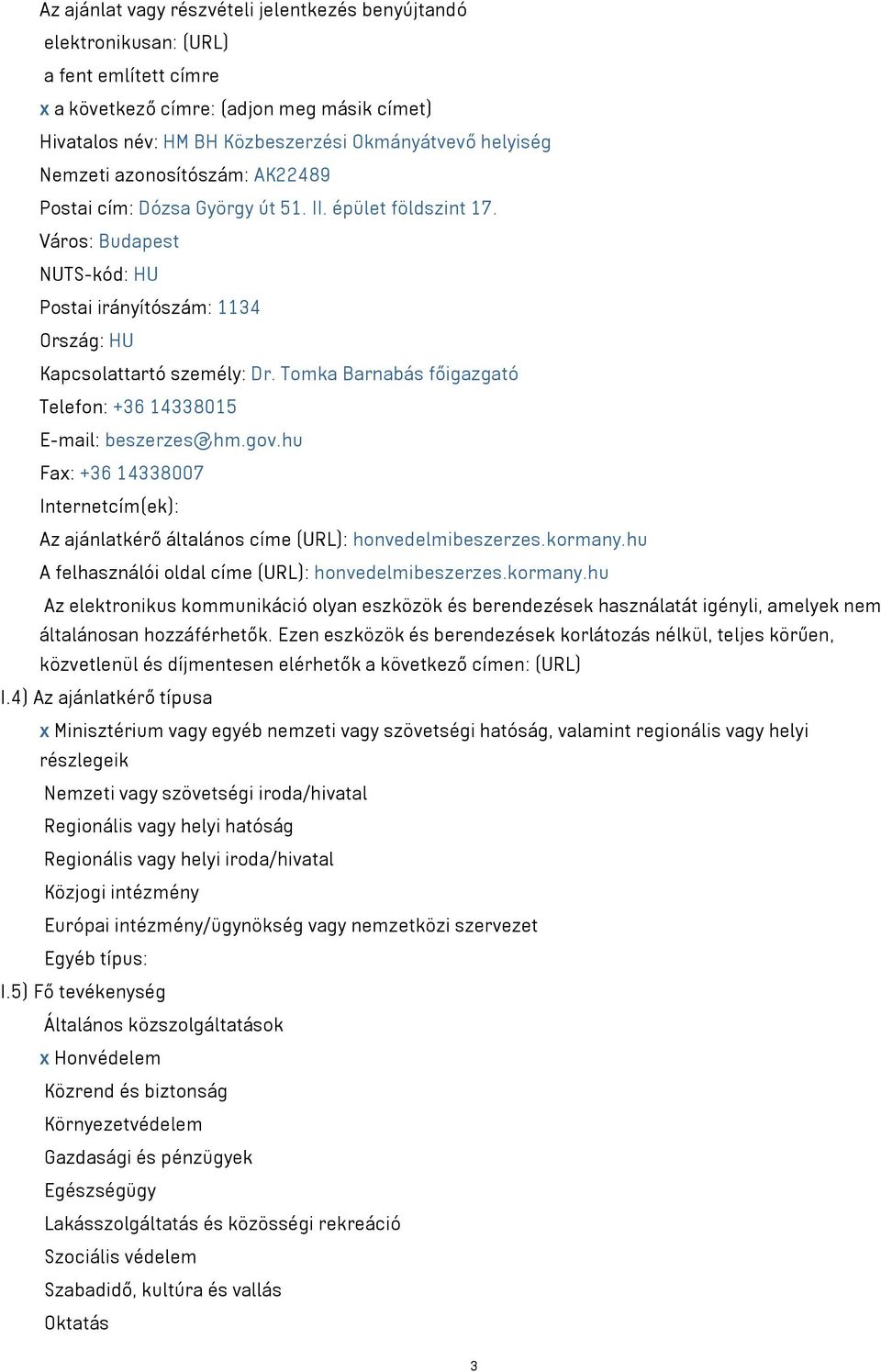 Az ajánlat vagy részvételi jelentkezés benyújtandó
elektronikusan: (URL)
a fent említett címre
x a következő címre: (adjon meg másik címet)
Hivatalos név: HM BH Közbeszerzési Okmányátvevő helyiség
Nemzeti azonosítószám: AK22489
Postai cím: Dózsa György út 51. II. épület földszint 17.
Város: Budapest
NUTS-kód: HU
Postai irányítószám: 1134
Ország: HU
Kapcsolattartó személy: Dr. Tomka Barnabás főigazgató
Telefon: +36 14338015
E-mail: beszerzes@hm.gov.hu
Fax: +36 14338007
Internetcím(ek):
Az ajánlatkérő általános címe (URL): honvedelmibeszerzes.kormany.hu
A felhasználói oldal címe (URL): honvedelmibeszerzes.kormany.hu
Az elektronikus kommunikáció olyan eszközök és berendezések használatát igényli, amelyek nem általánosan hozzáférhetők. Ezen eszközök és berendezések korlátozás nélkül, teljes körűen, közvetlenül és díjmentesen elérhetők a következő címen: (URL)
I.4) Az ajánlatkérő típusa
x Minisztérium vagy egyéb nemzeti vagy szövetségi hatóság, valamint regionális vagy helyi részlegeik
Nemzeti vagy szövetségi iroda/hivatal
Regionális vagy helyi hatóság
Regionális vagy helyi iroda/hivatal
Közjogi intézmény
Európai intézmény/ügynökség vagy nemzetközi szervezet
Egyéb típus:
I.5) Fő tevékenység
Általános közszolgáltatások
x Honvédelem
Közrend és biztonság
Környezetvédelem
Gazdasági és pénzügyek
Egészségügy
Lakásszolgáltatás és közösségi rekreáció
Szociális védelem
Szabadidő, kultúra és vallás
Oktatás
3